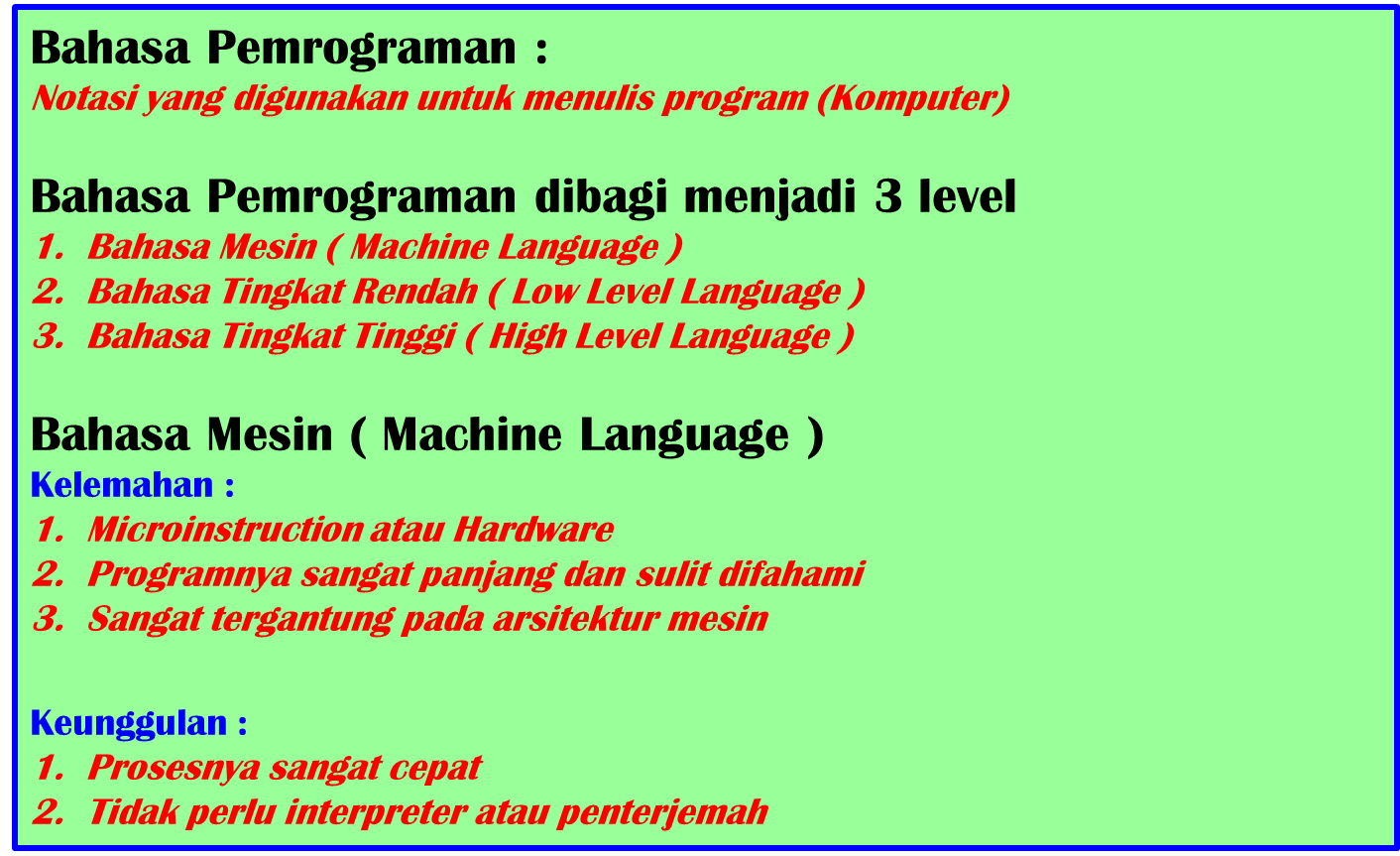 Bahasa Pemrograman :
Notasi yang digunakan untuk menulis program (Komputer)

Bahasa Pemrograman dibagi menjadi 3 level
1. Bahasa Mesin ( Machine Language )
2. Bahasa Tingkat Rendah ( Low Level Language )
3. Bahasa Tingkat Tinggi ( High Level Language )

Bahasa Mesin ( Machine Language )
Kelemahan :
1. Microinstruction atau Hardware
2. Programnya sangat panjang dan sulit difahami
3. Sangat tergantung pada arsitektur mesin

Keunggulan :
1. Prosesnya sangat cepat
2. Tidak perlu interpreter atau penterjemah